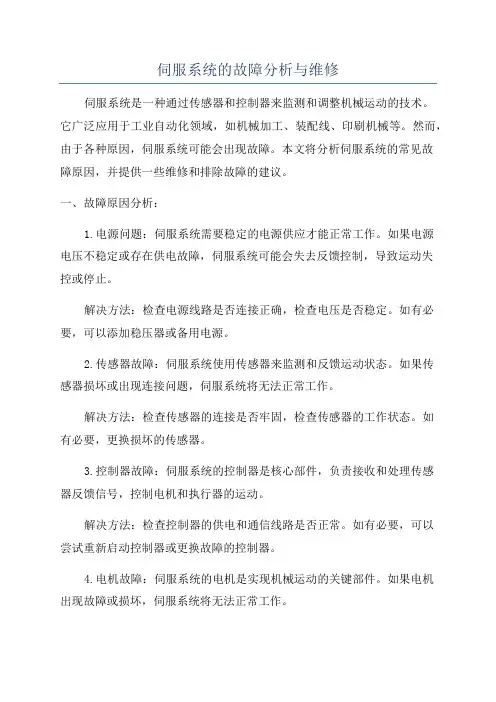 伺服系统的故障分析与维修

伺服系统是一种通过传感器和控制器来监测和调整机械运动的技术。它广泛应用于工业自动化领域，如机械加工、装配线、印刷机械等。然而，由于各种原因，伺服系统可能会出现故障。本文将分析伺服系统的常见故障原因，并提供一些维修和排除故障的建议。

一、故障原因分析：

1.电源问题：伺服系统需要稳定的电源供应才能正常工作。如果电源电压不稳定或存在供电故障，伺服系统可能会失去反馈控制，导致运动失控或停止。

解决方法：检查电源线路是否连接正确，检查电压是否稳定。如有必要，可以添加稳压器或备用电源。

2.传感器故障：伺服系统使用传感器来监测和反馈运动状态。如果传感器损坏或出现连接问题，伺服系统将无法正常工作。

解决方法：检查传感器的连接是否牢固，检查传感器的工作状态。如有必要，更换损坏的传感器。

3.控制器故障：伺服系统的控制器是核心部件，负责接收和处理传感器反馈信号，控制电机和执行器的运动。

解决方法：检查控制器的供电和通信线路是否正常。如有必要，可以尝试重新启动控制器或更换故障的控制器。

4.电机故障：伺服系统的电机是实现机械运动的关键部件。如果电机出现故障或损坏，伺服系统将无法正常工作。